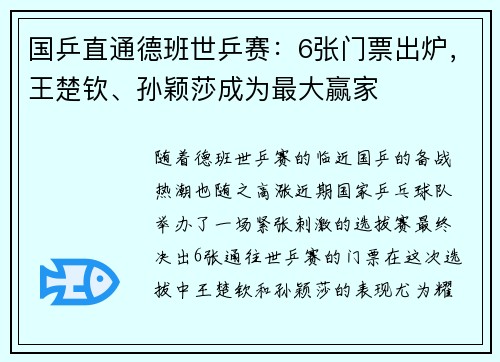 国乒直通德班世乒赛：6张门票出炉，王楚钦、孙颖莎成为最大赢家

随着德班世乒赛的临近国乒的备战热潮也随之高涨近期国家乒乓球队举办了一场紧张刺激的选拔赛最终决出6张通往世乒赛的门票在这次选拔中王楚钦和孙颖莎的表现尤为耀